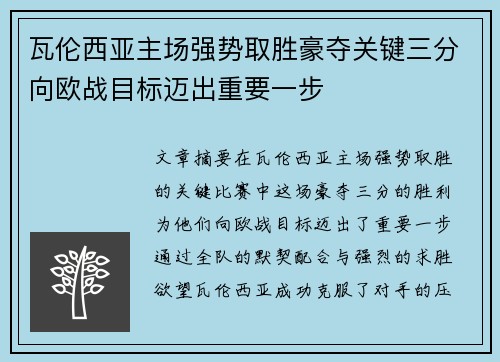 瓦伦西亚主场强势取胜豪夺关键三分向欧战目标迈出重要一步

文章摘要在瓦伦西亚主场强势取胜的关键比赛中这场豪夺三分的胜利为他们向欧战目标迈出了重要一步通过全队的默契配合与强烈的求胜欲望瓦伦西亚成功克服了对手的压